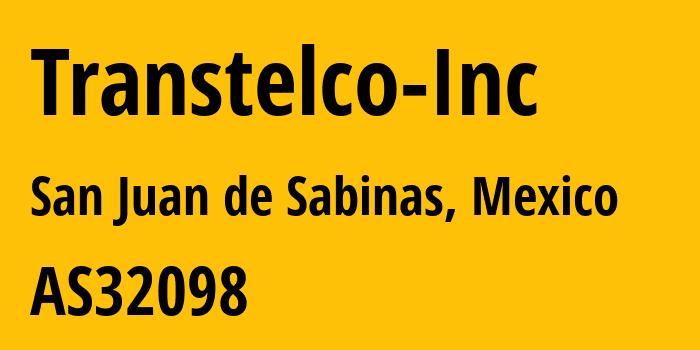 Transtelco-Inc

San Juan de Sabinas, Mexico

AS32098